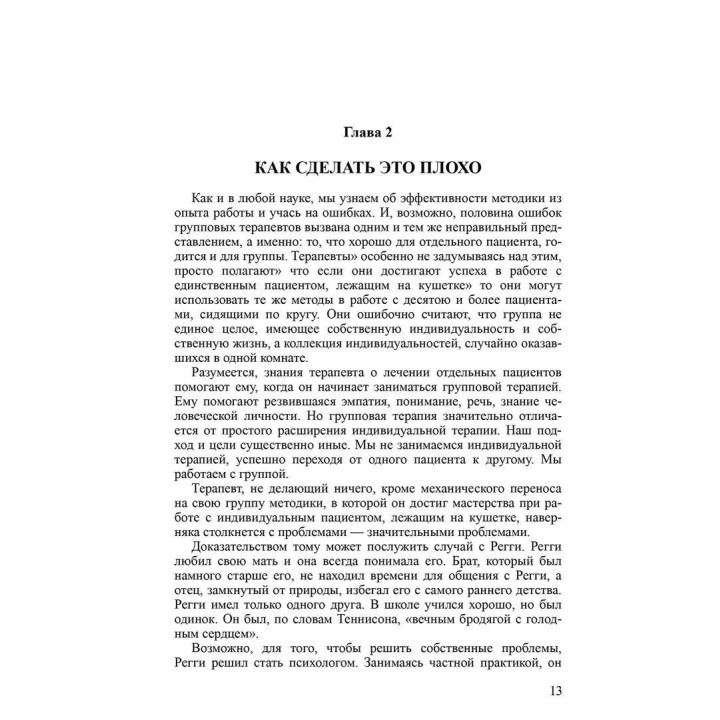 Глава 2

КАК СДЕЛАТЬ ЭТО ПЛОХО

Как и в любой науке, мы узнаем об эффективности методики из опыта работы и учась на ошибках. И, возможно, половина ошибок групповых терапевтов вызвана одним и тем же неправильный представлением, а именно: то, что хорошо для отдельного пациента, годится и для группы. Терапевты» особенно не задумываясь над этим, просто полагают» что если они достигают успеха в работе с единственным пациентом, лежащим на кушетке» то они могут использовать те же методы в работе с десятою и более пациентами, сидящими по кругу. Они ошибочно считают, что группа не единое целое, имеющее собственную индивидуальность и собственную жизнь, а коллекция индивидуальностей, случайно оказавшихся в одной комнате.

Разумеется, знания терапевта о лечении отдельных пациентов помогают ему, когда он начинает заниматься групповой терапией. Ему помогают резвившаяся эмпатия, понимание, речь, знание человеческой личности. Но групповая терапия значительно отличается от простого расширения индивидуальной терапии. Наш подход и цели существенно иные. Мы не занимаемся индивидуальной терапией, успешно переходя от одного пациента к другому. Мы работаем с группой.

Терапевт, не делающий ничего, кроме механического переноса на свою группу методики, в которой он достиг мастерства при работе с индивидуальным пациентом, лежащим на кушетке, наверняка столкнется с проблемами — значительными проблемами.

Доказательством тому может послужить случай с Регги. Регги любил свою мать и она всегда понимала его. Брат, который был намного старше его, не находил времени для общения с Регги, а отец, замкнутый от природы, избегал его с самого раннего детства. Регги имел только одного друга. В школе учился хорошо, но был одинок. Он был, по словам Теннисона, «вечным бродягой с голодным сердцем».

Возможно, для того, чтобы решить собственные проблемы, Регги решил стать психологом. Занимаясь частной практикой, он

13